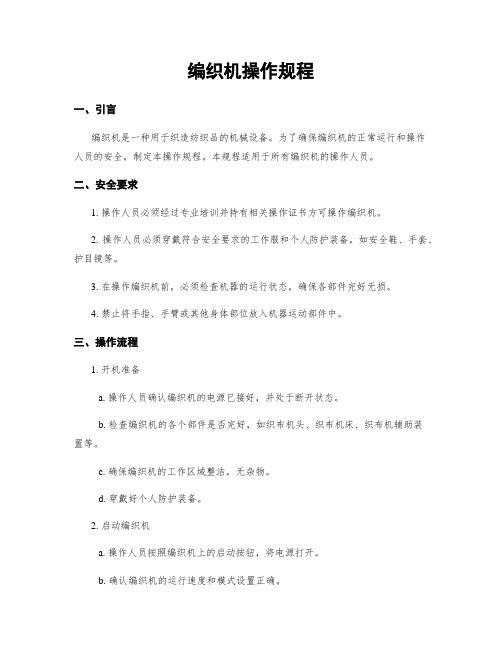 编织机操作规程

一、引言

编织机是一种用于织造纺织品的机械设备。为了确保编织机的正常运行和操作人员的安全，制定本操作规程。本规程适用于所有编织机的操作人员。

二、安全要求

1. 操作人员必须经过专业培训并持有相关操作证书方可操作编织机。

2. 操作人员必须穿戴符合安全要求的工作服和个人防护装备，如安全鞋、手套、护目镜等。

3. 在操作编织机前，必须检查机器的运行状态，确保各部件完好无损。

4. 禁止将手指、手臂或其他身体部位放入机器运动部件中。

三、操作流程

1. 开机准备

a. 操作人员确认编织机的电源已接好，并处于断开状态。

b. 检查编织机的各个部件是否完好，如织布机头、织布机床、织布机辅助装置等。

c. 确保编织机的工作区域整洁，无杂物。

d. 穿戴好个人防护装备。

2. 启动编织机

a. 操作人员按照编织机上的启动按钮，将电源打开。

b. 确认编织机的运行速度和模式设置正确。